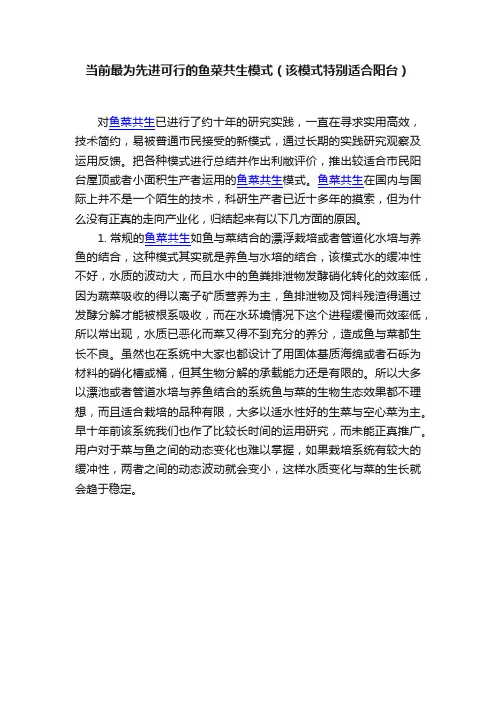 当前最为先进可行的鱼菜共生模式（该模式特别适合阳台）

对鱼菜共生已进行了约十年的研究实践，一直在寻求实用高效，技术简约，易被普通市民接受的新模式，通过长期的实践研究观察及运用反馈。把各种模式进行总结并作出利敝评价，推出较适合市民阳台屋顶或者小面积生产者运用的鱼菜共生模式。鱼菜共生在国内与国际上并不是一个陌生的技术，科研生产者已近十多年的摸索，但为什么没有正真的走向产业化，归结起来有以下几方面的原因。

1. 常规的鱼菜共生如鱼与菜结合的漂浮栽培或者管道化水培与养鱼的结合，这种模式其实就是养鱼与水培的结合，该模式水的缓冲性不好，水质的波动大，而且水中的鱼粪排泄物发酵硝化转化的效率低，因为蔬菜吸收的得以离子矿质营养为主，鱼排泄物及饲料残渣得通过发酵分解才能被根系吸收，而在水环境情况下这个进程缓慢而效率低，所以常出现，水质已恶化而菜又得不到充分的养分，造成鱼与菜都生长不良。虽然也在系统中大家也都设计了用固体基质海绵或者石砾为材料的硝化槽或桶，但其生物分解的承载能力还是有限的。所以大多以漂池或者管道水培与养鱼结合的系统鱼与菜的生物生态效果都不理想，而且适合栽培的品种有限，大多以适水性好的生菜与空心菜为主。早十年前该系统我们也作了比较长时间的运用研究，而未能正真推广。用户对于菜与鱼之间的动态变化也难以掌握，如果栽培系统有较大的缓冲性，两者之间的动态波动就会变小，这样水质变化与菜的生长就会趋于稳定。